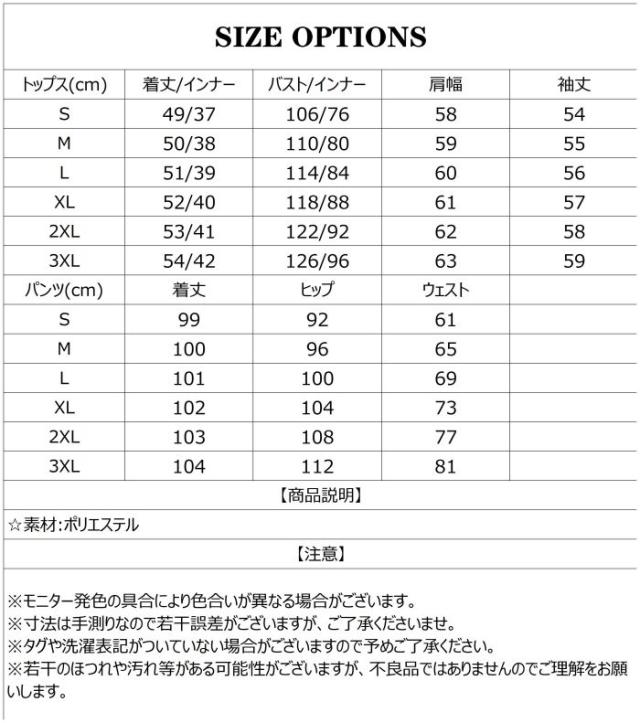 SIZE OPTIONS

| トップス(cm) | 着丈/インナー | バスト/インナー | 肩幅 | 袖丈 |
|---|---|---|---|---|
| S | 49/37 | 106/76 | 58 | 54 |
| M | 50/38 | 110/80 | 59 | 55 |
| L | 51/39 | 114/84 | 60 | 56 |
| XL | 52/40 | 118/88 | 61 | 57 |
| 2XL | 53/41 | 122/92 | 62 | 58 |
| 3XL | 54/42 | 126/96 | 63 | 59 |
| パンツ(cm) | 着丈 | ヒップ | ウェスト | |
| S | 99 | 92 | 61 | |
| M | 100 | 96 | 65 | |
| L | 101 | 100 | 69 | |
| XL | 102 | 104 | 73 | |
| 2XL | 103 | 108 | 77 | |
| 3XL | 104 | 112 | 81 | |

【商品説明】

☆素材:ポリエステル

【注意】

※モニター発色の具合により色合いが異なる場合がございます。
※寸法は手測りなので若干誤差がございますが、ご了承くださいませ。
※タグや洗濯表記がついていない場合がございますので予めご了承ください。
※若干のほつれや汚れ等がある可能性がございますが、不良品ではありませんのでご理解をお願いします。